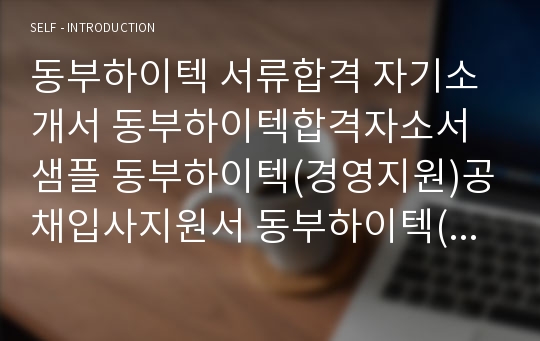 SELF - INTRODUCTION

동부하이텍 서류합격 자기소개서 동부하이텍합격자소서 샘플 동부하이텍(경영지원)공채입사지원서 동부하이텍(...